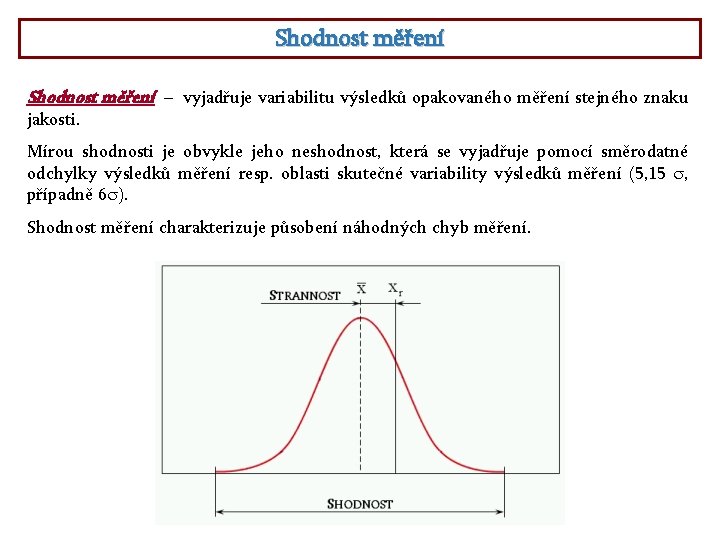 Shodnost měření

Shodnost měření – vyjadřuje variabilitu výsledků opakovaného měření stejného znaku jakosti.

Mírou shodnosti je obvykle jeho neshodnost, která se vyjadřuje pomocí směrodatné odchylky výsledků měření resp. oblasti skutečné variability výsledků měření (5,15 $\sigma$, případně 6$\sigma$).

Shodnost měření charakterizuje působení náhodných chyb měření.

STRANNOST $\overline{X}$ $X_r$

SHODNOST